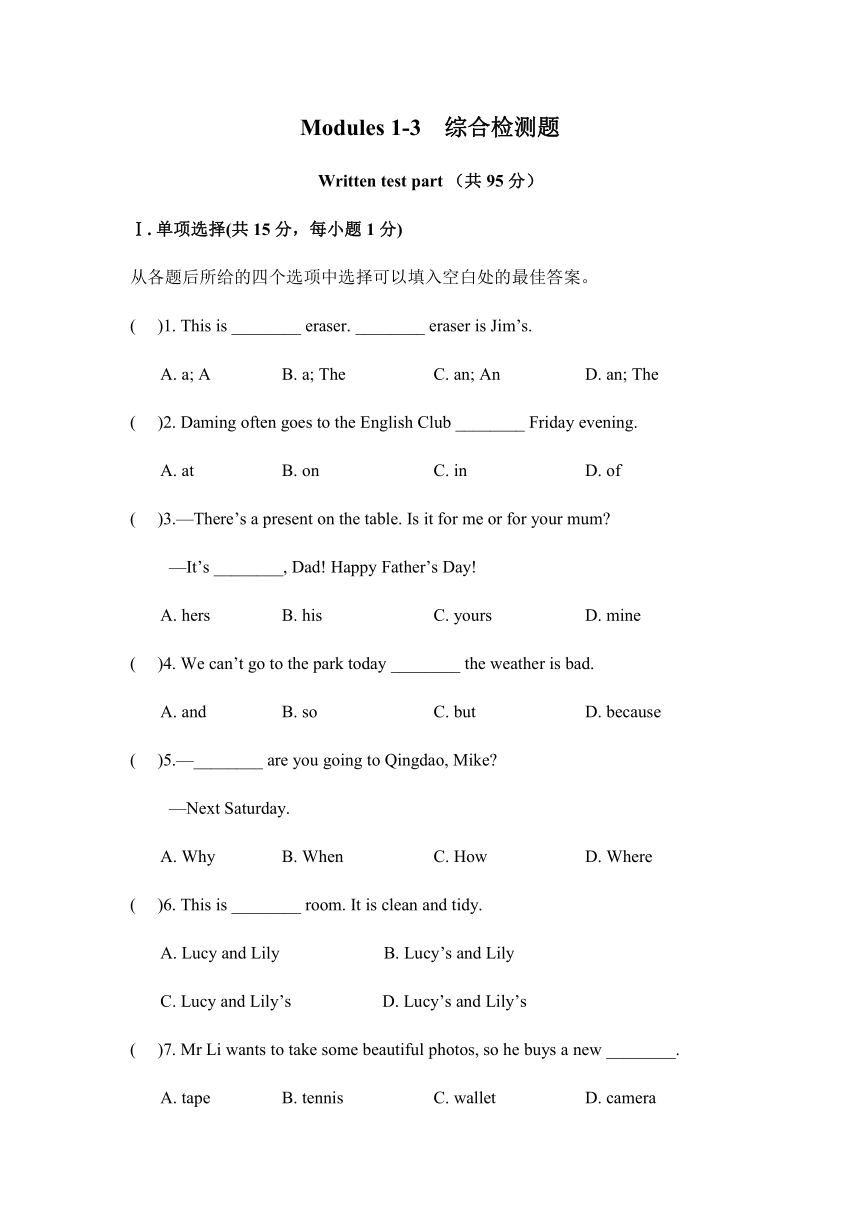 Modules 1-3　综合检测题

Written test part （共 95 分）

Ⅰ. 单项选择(共 15 分，每小题 1 分)

从各题后所给的四个选项中选择可以填入空白处的最佳答案。

(　)1. This is ________ eraser. ________ eraser is Jim’s.

A. a; A　　B. a; The　　C. an; An　　D. an; The

(　)2. Daming often goes to the English Club ________ Friday evening.

A. at　　B. on　　C. in　　D. of

(　)3.—There’s a present on the table. Is it for me or for your mum?

—It’s ________, Dad! Happy Father’s Day!

A. hers　　B. his　　C. yours　　D. mine

(　)4. We can’t go to the park today ________ the weather is bad.

A. and　　B. so　　C. but　　D. because

(　)5.—________ are you going to Qingdao, Mike?

—Next Saturday.

A. Why　　B. When　　C. How　　D. Where

(　)6. This is ________ room. It is clean and tidy.

A. Lucy and Lily　　B. Lucy’s and Lily

C. Lucy and Lily’s　　D. Lucy’s and Lily’s

(　)7. Mr Li wants to take some beautiful photos, so he buys a new ________.

A. tape　　B. tennis　　C. wallet　　D. camera